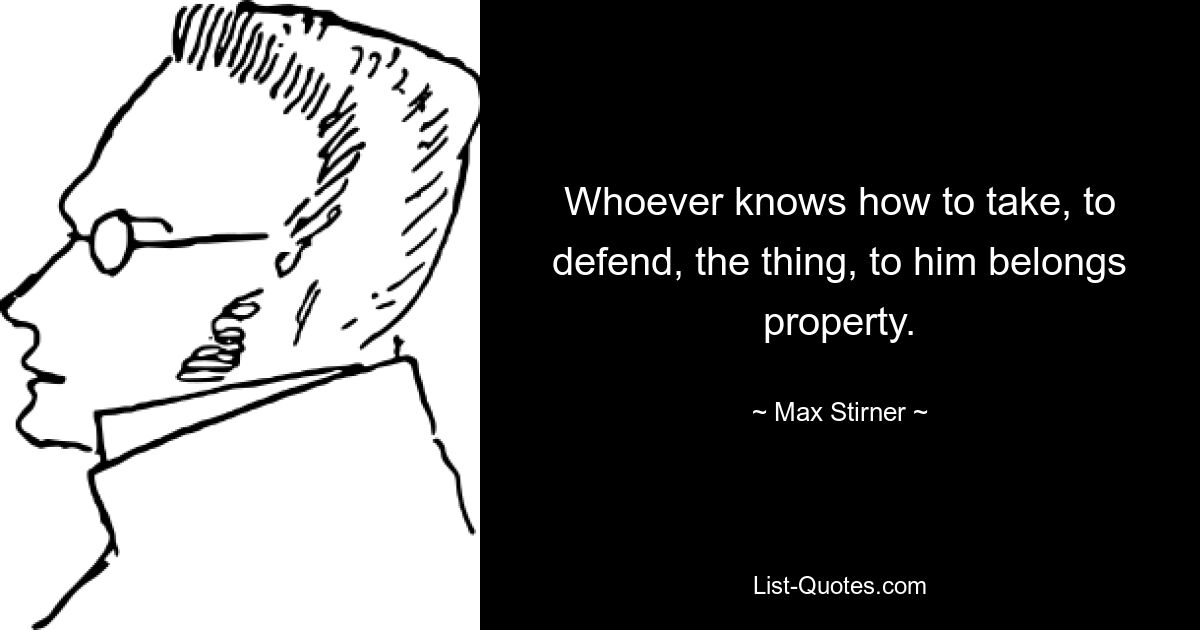 Whoever knows how to take, to defend, the thing, to him belongs property.

~ Max Stirner ~

List-Quotes.com